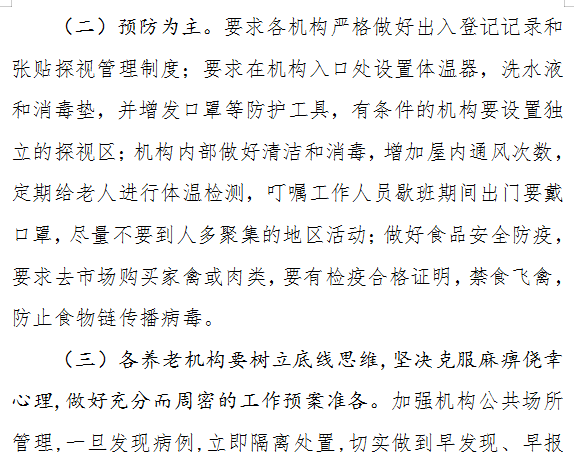 （二）预防为主。要求各机构严格做好出入登记记录和张贴探视管理制度；要求在机构入口处设置体温器，洗水液和消毒垫，并增发口罩等防护工具，有条件的机构要设置独立的探视区；机构内部做好清洁和消毒，增加屋内通风次数，定期给老人进行体温检测，叮嘱工作人员歇班期间出门要戴口罩，尽量不要到人多聚集的地区活动；做好食品安全防疫，要求去市场购买家禽或肉类，要有检疫合格证明，禁食飞禽，防止食物链传播病毒。

（三）各养老机构要树立底线思维，坚决克服麻痹侥幸心理，做好充分而周密的工作预案准备。加强机构公共场所管理，一旦发现病例，立即隔离处置，切实做到早发现、早报